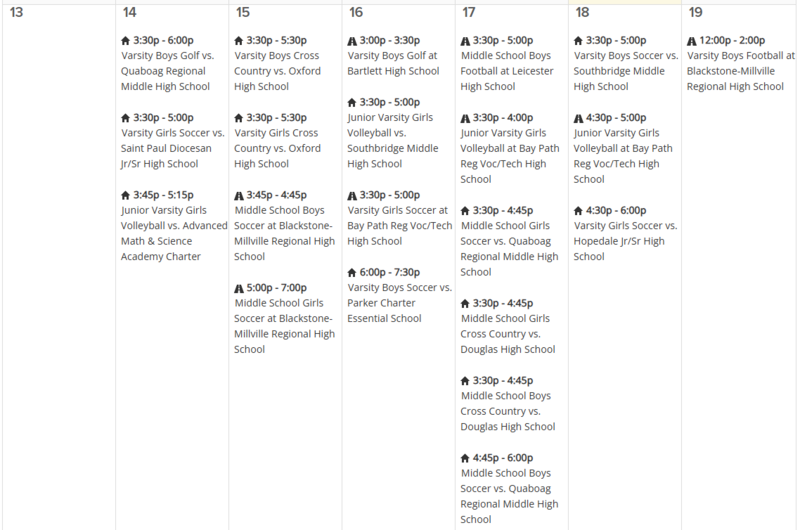 13

14

3:30p - 6:00p
Varsity Boys Golf vs. Quaboag Regional Middle High School

3:30p - 5:00p
Varsity Girls Soccer vs. Saint Paul Diocesan Jr/Sr High School

3:45p - 5:15p
Junior Varsity Girls Volleyball vs. Advanced Math & Science Academy Charter

15

3:30p - 5:30p
Varsity Boys Cross Country vs. Oxford High School

3:30p - 5:30p
Varsity Girls Cross Country vs. Oxford High School

3:45p - 4:45p
Middle School Boys Soccer at Blackstone-Millville Regional High School

5:00p - 7:00p
Middle School Girls Soccer at Blackstone-Millville Regional High School

16

3:00p - 3:30p
Varsity Boys Golf at Bartlett High School

3:30p - 5:00p
Junior Varsity Girls Volleyball vs. Southbridge Middle High School

3:30p - 5:00p
Varsity Girls Soccer at Bay Path Reg Voc/Tech High School

6:00p - 7:30p
Varsity Boys Soccer vs. Parker Charter Essential School

17

3:30p - 5:00p
Middle School Boys Football at Leicester High School

3:30p - 4:00p
Junior Varsity Girls Volleyball at Bay Path Reg Voc/Tech High School

3:30p - 4:45p
Middle School Girls Soccer vs. Quaboag Regional Middle High School

3:30p - 4:45p
Middle School Girls Cross Country vs. Douglas High School

3:30p - 4:45p
Middle School Boys Cross Country vs. Douglas High School

4:45p - 6:00p
Middle School Boys Soccer vs. Quaboag Regional Middle High School

18

3:30p - 5:00p
Varsity Boys Soccer vs. Southbridge Middle High School

4:30p - 5:00p
Junior Varsity Girls Volleyball at Bay Path Reg Voc/Tech High School

4:30p - 6:00p
Varsity Girls Soccer vs. Hopedale Jr/Sr High School

19

12:00p - 2:00p
Varsity Boys Football at Blackstone-Millville Regional High School